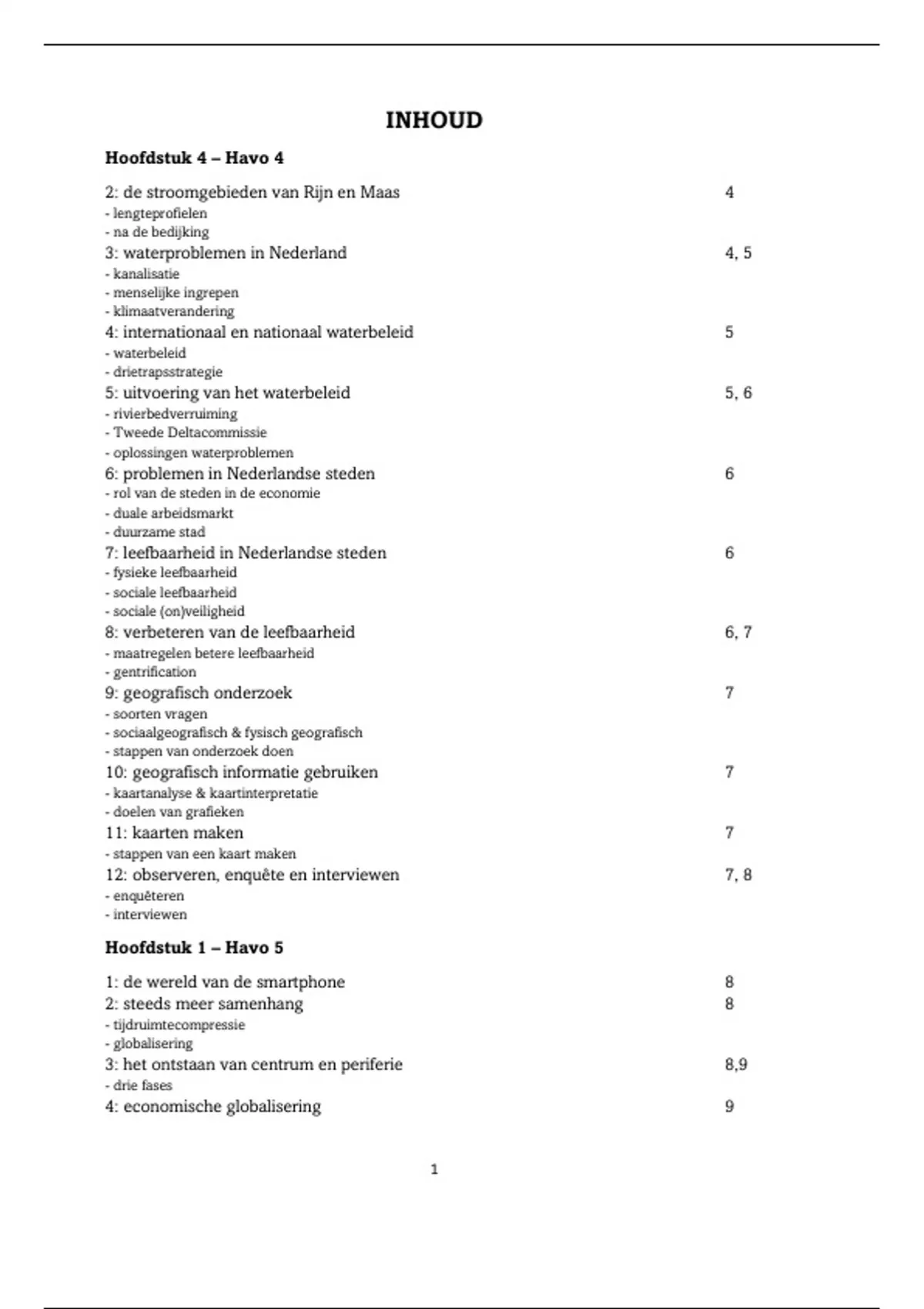 INHOUD

Hoofdstuk 4 – Havo 4

2: de stroomgebieden van Rijn en Maas 4
- lengteprofielen
- na de bedijking
3: waterproblemen in Nederland 4, 5
- kanalisatie
- menselijke ingrepen
- klimaatverandering
4: internationaal en nationaal waterbeleid 5
- waterbeleid
- drietrapsstrategie
5: uitvoering van het waterbeleid 5, 6
- rivierbedverruiming
- Tweede Deltacommissie
- oplossingen waterproblemen
6: problemen in Nederlandse steden 6
- rol van de steden in de economie
- duale arbeidsmarkt
- duurzame stad
7: leefbaarheid in Nederlandse steden 6
- fysieke leefbaarheid
- sociale leefbaarheid
- sociale (on)veiligheid
8: verbeteren van de leefbaarheid 6, 7
- maatregelen betere leefbaarheid
- gentrification
9: geografisch onderzoek 7
- soorten vragen
- sociaalgeografisch & fysisch geografisch
- stappen van onderzoek doen
10: geografisch informatie gebruiken 7
- kaartanalyse & kaartinterpretatie
- doelen van grafieken
11: kaarten maken 7
- stappen van een kaart maken
12: observeren, enquête en interviewen 7, 8
- enquêteren
- interviewen

Hoofdstuk 1 – Havo 5

1: de wereld van de smartphone 8
2: steeds meer samenhang 8
- tijdruimtecompressie
- globalisering
3: het ontstaan van centrum en periferie 8,9
- drie fases
4: economische globalisering 9

1